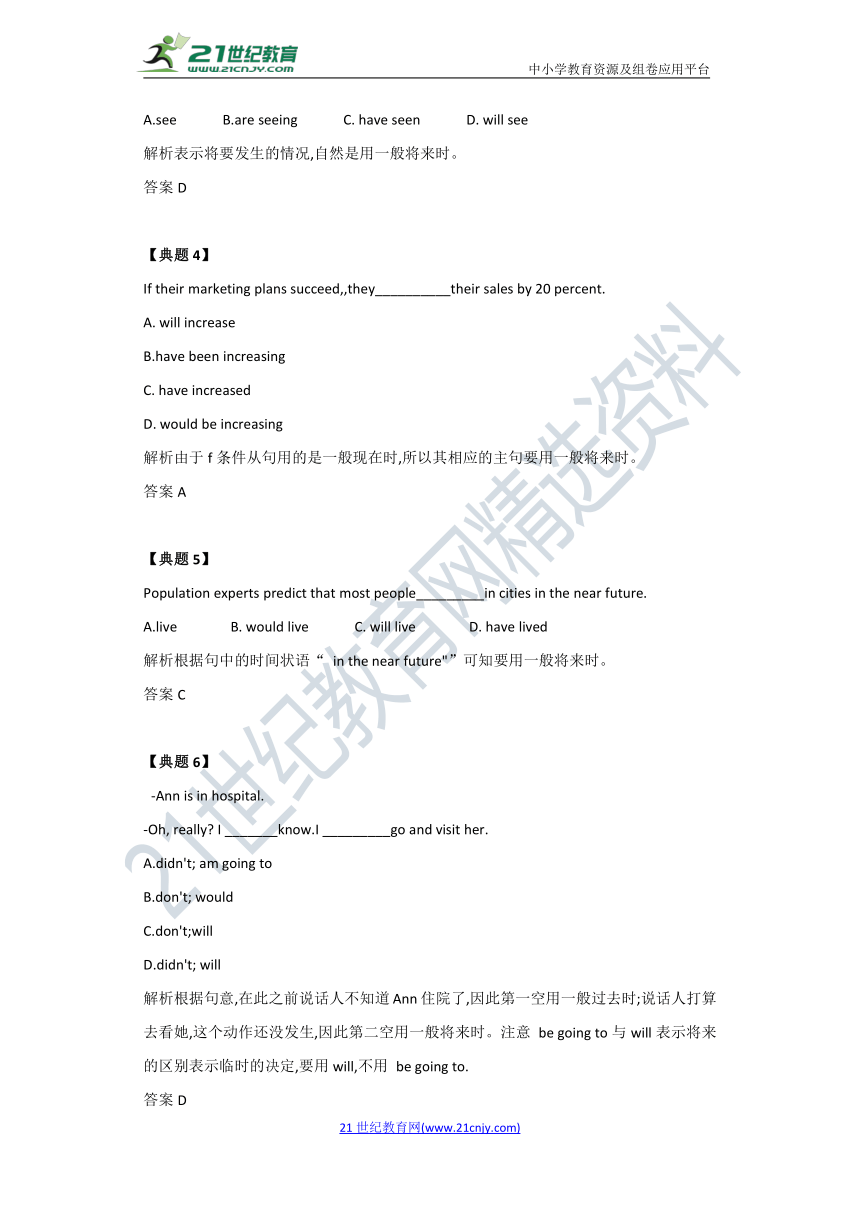 21世纪教育
www.21cnjy.com
中小学教育资源及组卷应用平台

A.see B.are seeing C. have seen D. will see

解析表示将要发生的情况,自然是用一般将来时。

答案 D

【典题 4】

If their marketing plans succeed,,they__________their sales by 20 percent.

A. will increase

B.have been increasing

C. have increased

D. would be increasing

解析由于 f 条件从句用的是一般现在时,所以其相应的主句要用一般将来时。

答案 A

【典题 5】

Population experts predict that most people_________in cities in the near future.

A.live B. would live C. will live D. have lived

解析根据句中的时间状语“ in the near future"”可知要用一般将来时。

答案 C

【典题 6】

-Ann is in hospital.

-Oh, really? I _______know.I _________go and visit her.

A.didn't; am going to

B.don't; would

C.don't;will

D.didn't; will

解析根据句意,在此之前说话人不知道 Ann 住院了,因此第一空用一般过去时;说话人打算去看她,这个动作还没发生,因此第二空用一般将来时。注意 be going to 与 will 表示将来的区别表示临时的决定,要用 will,不用 be going to.

答案 D

21 世纪教育网(www.21cnjy.com)

21世纪教育网精选资料